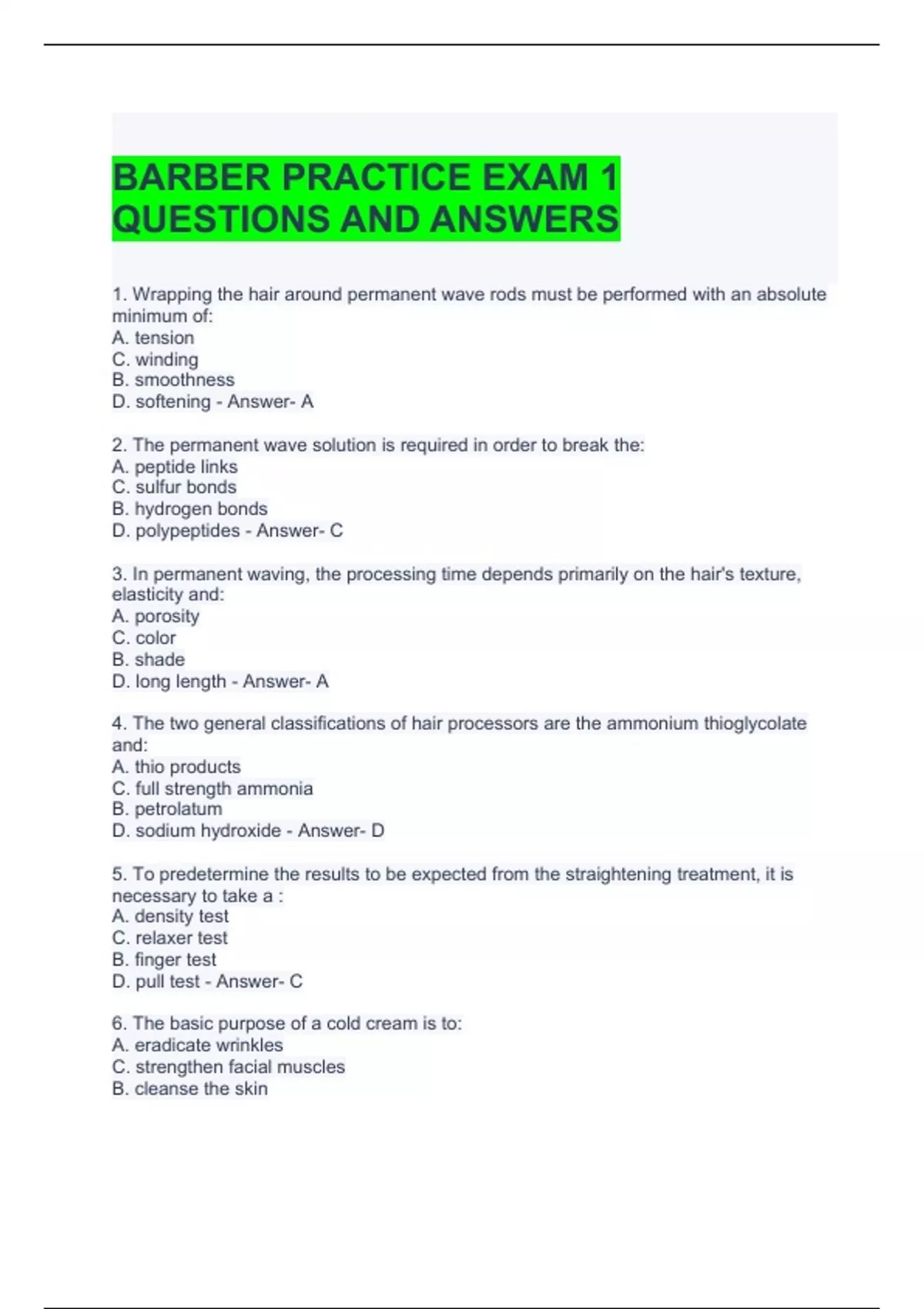 BARBER PRACTICE EXAM 1 QUESTIONS AND ANSWERS

1. Wrapping the hair around permanent wave rods must be performed with an absolute minimum of:
A. tension
C. winding
B. smoothness
D. softening - Answer- A

2. The permanent wave solution is required in order to break the:
A. peptide links
C. sulfur bonds
B. hydrogen bonds
D. polypeptides - Answer- C

3. In permanent waving, the processing time depends primarily on the hair's texture, elasticity and:
A. porosity
C. color
B. shade
D. long length - Answer- A

4. The two general classifications of hair processors are the ammonium thioglycolate and:
A. thio products
C. full strength ammonia
B. petrolatum
D. sodium hydroxide - Answer- D

5. To predetermine the results to be expected from the straightening treatment, it is necessary to take a :
A. density test
C. relaxer test
B. finger test
D. pull test - Answer- C

6. The basic purpose of a cold cream is to:
A. eradicate wrinkles
C. strengthen facial muscles
B. cleanse the skin